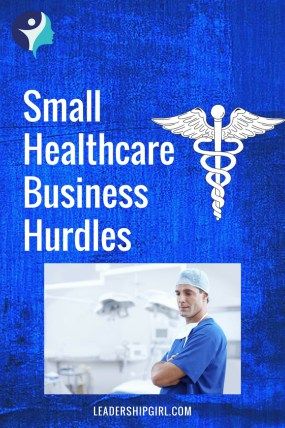 Small Healthcare Business Hurdles

LEADERSHIPGIRL.COM